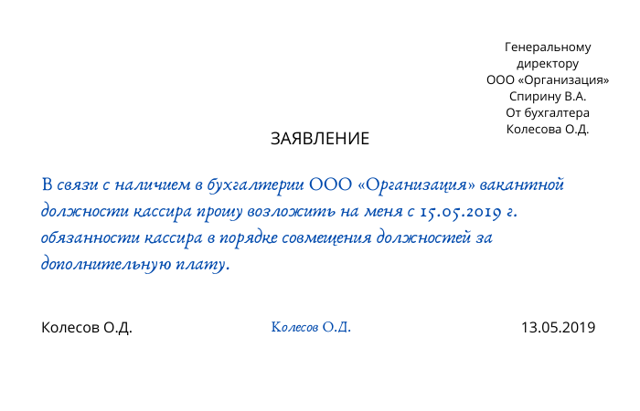 Генеральному
директору
ООО «Организация»
Спирину В.А.
От бухгалтера
Колесова О.Д.

ЗАЯВЛЕНИЕ

В связи с наличием в бухгалтерии ООО «Организация» вакантной должности кассира прошу возложить на меня с 15.05.2019 г. обязанности кассира в порядке совмещения должностей за дополнительную плату.

Колесов О.Д. Колесов О.Д. 13.05.2019